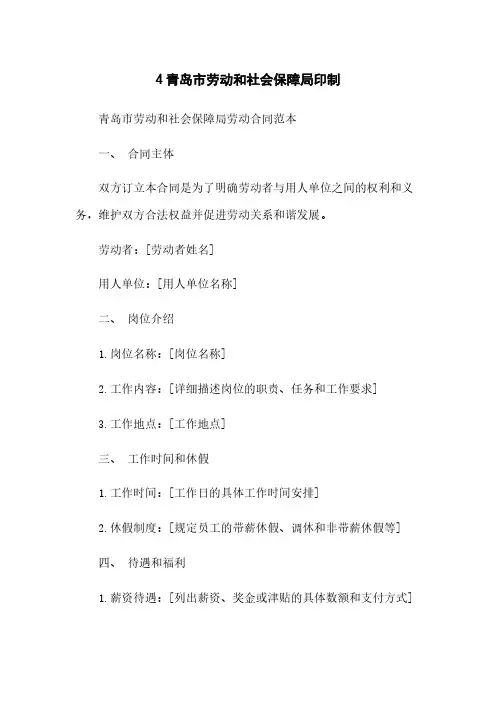 4 青岛市劳动和社会保障局印制

青岛市劳动和社会保障局劳动合同范本

一、 合同主体

双方订立本合同是为了明确劳动者与用人单位之间的权利和义务，维护双方合法权益并促进劳动关系和谐发展。

劳动者：[劳动者姓名]

用人单位：[用人单位名称]

二、 岗位介绍

1. 岗位名称：[岗位名称]

2. 工作内容：[详细描述岗位的职责、任务和工作要求]

3. 工作地点：[工作地点]

三、 工作时间和休假

1. 工作时间：[工作日的具体工作时间安排]

2. 休假制度：[规定员工的带薪休假、调休和非带薪休假等]

四、 待遇和福利

1. 薪资待遇：[列出薪资、奖金或津贴的具体数额和支付方式]